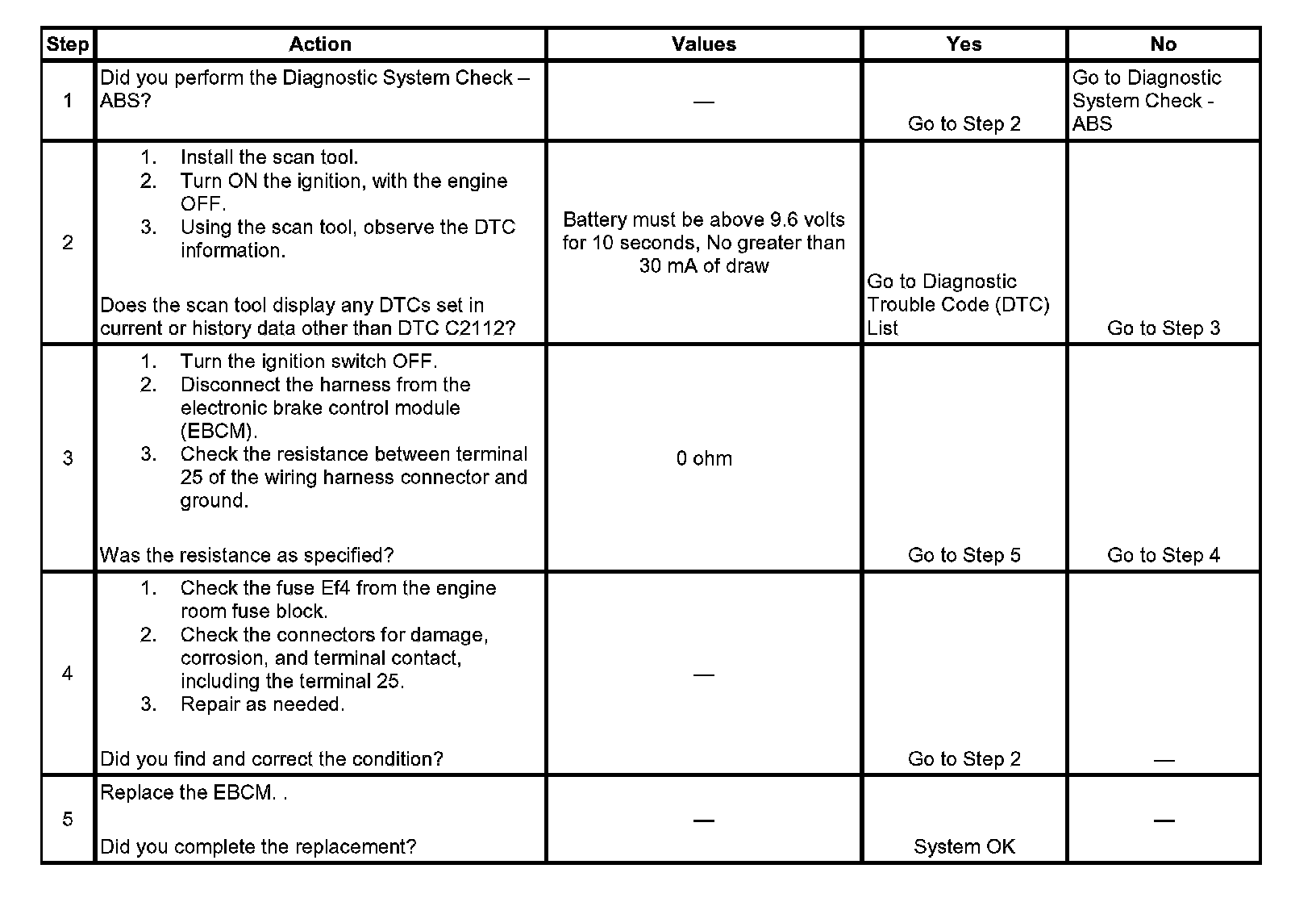 | Step | Action | Values | Yes | No |
|---|---|---|---|---|
| 1 | Did you perform the Diagnostic System Check – ABS? | — | Go to Step 2 | Go to Diagnostic System Check - ABS |
| 2 | 1. Install the scan tool. 2. Turn ON the ignition, with the engine OFF. 3. Using the scan tool, observe the DTC information. Does the scan tool display any DTCs set in current or history data other than DTC C2112? | Battery must be above 9.6 volts for 10 seconds, No greater than 30 mA of draw | Go to Diagnostic Trouble Code (DTC) List | Go to Step 3 |
| 3 | 1. Turn the ignition switch OFF. 2. Disconnect the harness from the electronic brake control module (EBCM). 3. Check the resistance between terminal 25 of the wiring harness connector and ground. Was the resistance as specified? | 0 ohm | Go to Step 5 | Go to Step 4 |
| 4 | 1. Check the fuse Ef4 from the engine room fuse block. 2. Check the connectors for damage, corrosion, and terminal contact, including the terminal 25. 3. Repair as needed. Did you find and correct the condition? | — | Go to Step 2 | — |
| 5 | Replace the EBCM. . Did you complete the replacement? | — | System OK | — |